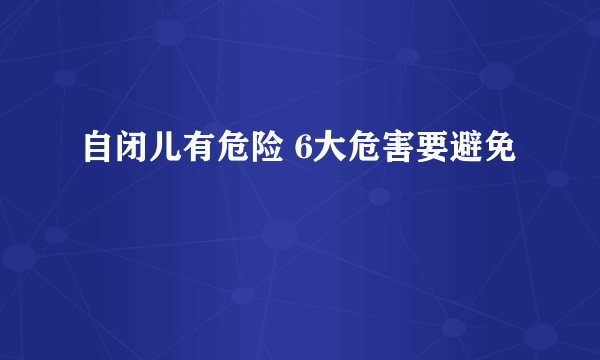 自闭儿有危险 6大危害要避免